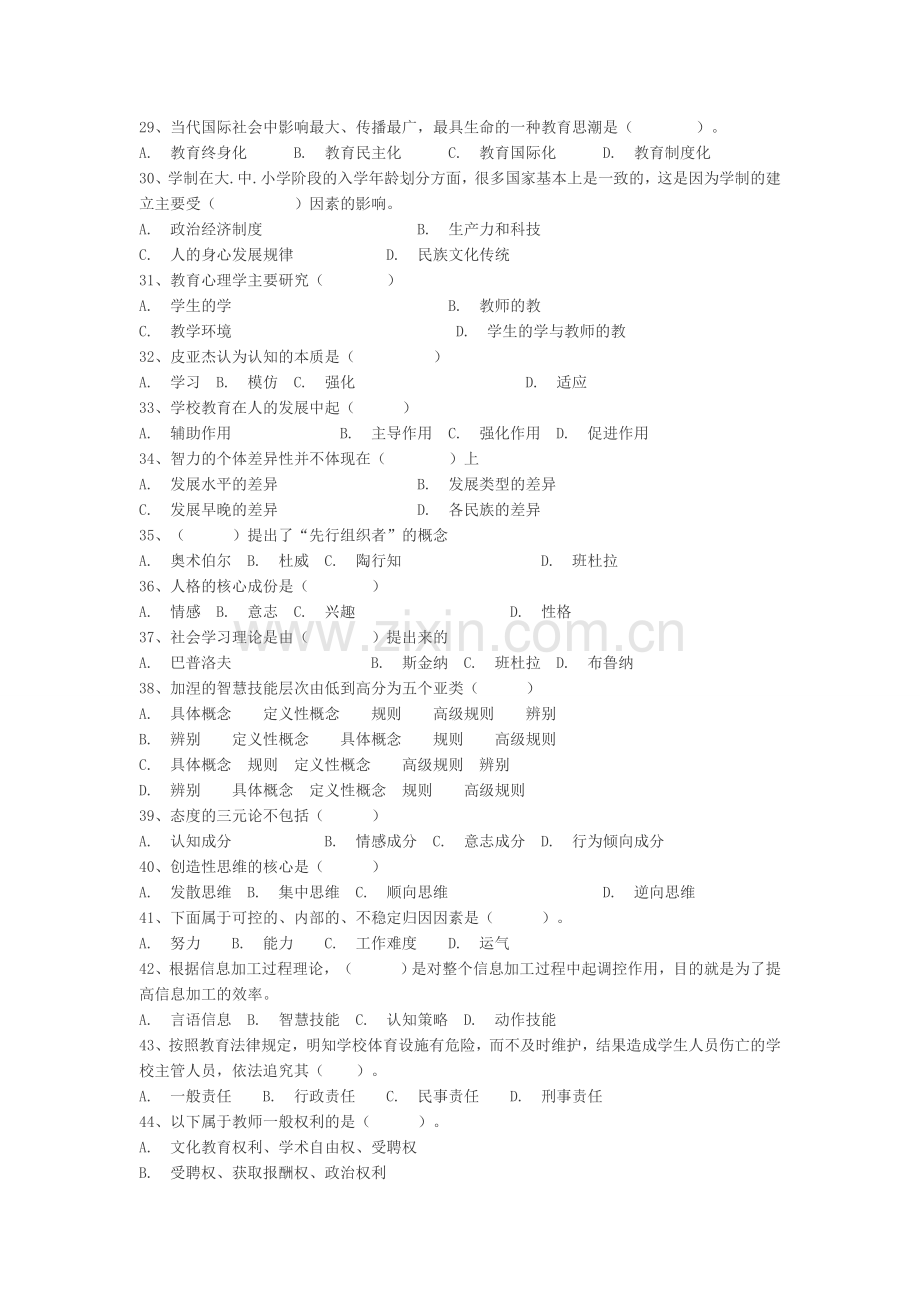 29、当代国际社会中影响最大、传播最广，最具生命的一种教育思潮是（ ）。
A. 教育终身化 B. 教育民主化 C. 教育国际化 D. 教育制度化
30、学制在大.中.小学阶段的入学年龄划分方面，很多国家基本上是一致的，这是因为学制的建立主要受（ ）因素的影响。
A. 政治经济制度 B. 生产力和科技
C. 人的身心发展规律 D. 民族文化传统
31、教育心理学主要研究（ ）
A. 学生的学 B. 教师的教
C. 教学环境 D. 学生的学与教师的教
32、皮亚杰认为认知的本质是（ ）
A. 学习 B. 模仿 C. 强化 D. 适应
33、学校教育在人的发展中起（ ）
A. 辅助作用 B. 主导作用 C. 强化作用 D. 促进作用
34、智力的个体差异性并不体现在（ ）上
A. 发展水平的差异 B. 发展类型的差异
C. 发展早晚的差异 D. 各民族的差异
35、（ ）提出了“先行组织者”的概念
A. 奥术伯尔 B. 杜威 C. 陶行知 D. 班杜拉
36、人格的核心成份是（ ）
A. 情感 B. 意志 C. 兴趣 D. 性格
37、社会学习理论是由（ ）提出来的
A. 巴普洛夫 B. 斯金纳 C. 班杜拉 D. 布鲁纳
38、加涅的智慧技能层次由低到高分为五个亚类（ ）
A. 具体概念 定义性概念 规则 高级规则 辨别
B. 辨别 定义性概念 具体概念 规则 高级规则
C. 具体概念 规则 定义性概念 高级规则 辨别
D. 辨别 具体概念 定义性概念 规则 高级规则
39、态度的三元论不包括（ ）
A. 认知成分 B. 情感成分 C. 意志成分 D. 行为倾向成分
40、创造性思维的核心是（ ）
A. 发散思维 B. 集中思维 C. 顺向思维 D. 逆向思维
41、下面属于可控的、内部的、不稳定归因因素是（ ）。
A. 努力 B. 能力 C. 工作难度 D. 运气
42、根据信息加工过程理论，（ ）是对整个信息加工过程中起调控作用，目的就是为了提高信息加工的效率。
A. 言语信息 B. 智慧技能 C. 认知策略 D. 动作技能
43、按照教育法律规定，明知学校体育设施有危险，而不及时维护，结果造成学生人员伤亡的学校主管人员，依法追究其（ ）。
A. 一般责任 B. 行政责任 C. 民事责任 D. 刑事责任
44、以下属于教师一般权利的是（ ）。
A. 文化教育权利、学术自由权、受聘权
B. 受聘权、获取报酬权、政治权利

www.zixin.com.cn